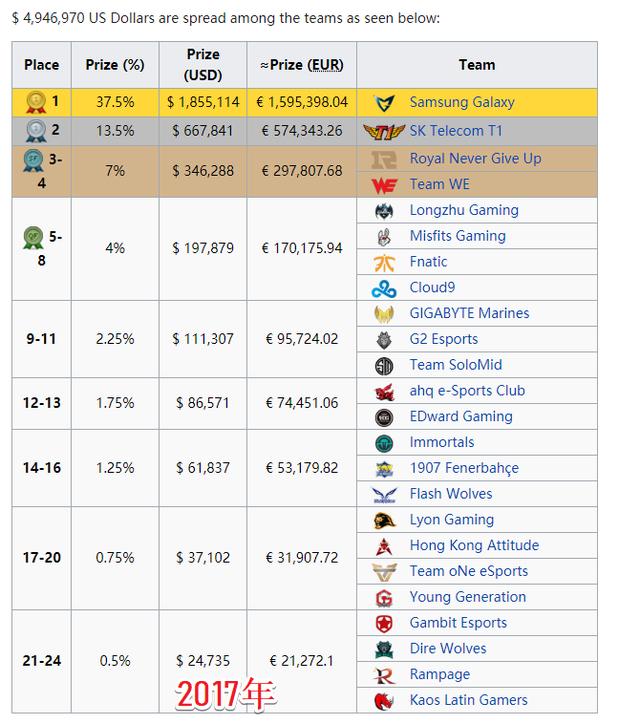 $ 4,946,970 US Dollars are spread among the teams as seen below:

| Place | Prize (%) | Prize (USD) | ≈Prize (EUR) | Team |
|---|---|---|---|---|
| 1 | 37.5% | $ 1,855,114 | € 1,595,398.04 | Samsung Galaxy |
| 2 | 13.5% | $ 667,841 | € 574,343.26 | SK Telecom T1 |
| 3-4 | 7% | $ 346,288 | € 297,807.68 | Royal Never Give Up |
| | | | | Team WE |
| 5-8 | 4% | $ 197,879 | € 170,175.94 | Longzhu Gaming |
| | | | | Misfits Gaming |
| | | | | Fnatic |
| | | | | Cloud9 |
| 9-11 | 2.25% | $ 111,307 | € 95,724.02 | GIGABYTE Marines |
| | | | | G2 Esports |
| | | | | Team SoloMid |
| 12-13 | 1.75% | $ 86,571 | € 74,451.06 | ahq e-Sports Club |
| | | | | EDward Gaming |
| 14-16 | 1.25% | $ 61,837 | € 53,179.82 | Immortals |
| | | | | 1907 Fenerbahçe |
| | | | | Flash Wolves |
| 17-20 | 0.75% | $ 37,102 | € 31,907.72 | Lyon Gaming |
| | | | | Hong Kong Attitude |
| | | | | Team oNe eSports |
| | | | | Young Generation |
| 21-24 | 0.5% | $ 24,735 | € 21,272.1 | Gambit Esports |
| | | | | Dire Wolves |
| | | | | Rampage |
| | | | | Kaos Latin Gamers |

2017年